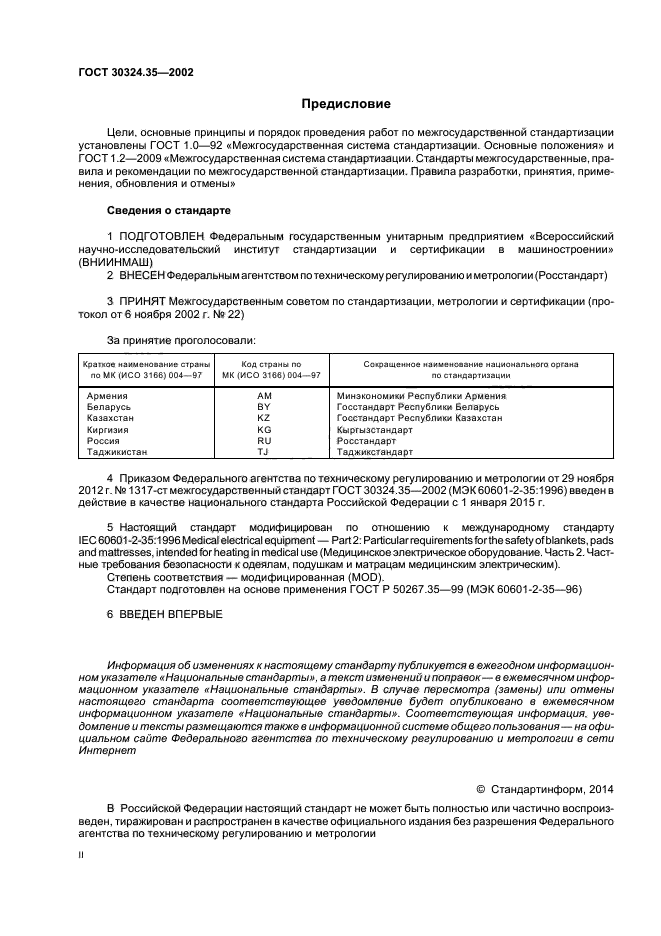 ГОСТ 30324.35—2002

Предисловие

Цели, основные принципы и порядок проведения работ по межгосударственной стандартизации установлены ГОСТ 1.0—92 «Межгосударственная система стандартизации. Основные положения» и ГОСТ 1.2—2009 «Межгосударственная система стандартизации. Стандарты межгосударственные, правила и рекомендации по межгосударственной стандартизации. Правила разработки, принятия, применения, обновления и отмены»

Сведения о стандарте

1 ПОДГОТОВЛЕН Федеральным государственным унитарным предприятием «Всероссийский научно-исследовательский институт стандартизации и сертификации в машиностроении» (ВНИИНМАШ)

2 ВНЕСЕН Федеральным агентством по техническому регулированию и метрологии (Росстандарт)

3 ПРИНЯТ Межгосударственным советом по стандартизации, метрологии и сертификации (протокол от 6 ноября 2002 г. № 22)

За принятие проголосовали:

| Краткое наименование страны по МК (ИСО 3166) 004—97 | Код страны по МК (ИСО 3166) 004—97 | Сокращенное наименование национального органа по стандартизации |
|---|---|---|
| Армения | AM | Минэкономики Республики Армения |
| Беларусь | BY | Госстандарт Республики Беларусь |
| Казахстан | KZ | Госстандарт Республики Казахстан |
| Киргизия | KG | Кыргызстандарт |
| Россия | RU | Росстандарт |
| Таджикистан | TJ | Таджикстандарт |

4 Приказом Федерального агентства по техническому регулированию и метрологии от 29 ноября 2012 г. № 1317-ст межгосударственный стандарт ГОСТ 30324.35—2002 (МЭК 60601-2-35:1996) введен в действие в качестве национального стандарта Российской Федерации с 1 января 2015 г.

5 Настоящий стандарт модифицирован по отношению к международному стандарту IEC 60601-2-35:1996 Medical electrical equipment — Part 2: Particular requirements for the safety of blankets, pads and mattresses, intended for heating in medical use (Медицинское электрическое оборудование. Часть 2. Частные требования безопасности к одеялам, подушкам и матрацам медицинским электрическим).
Степень соответствия — модифицированная (MOD).
Стандарт подготовлен на основе применения ГОСТ Р 50267.35—99 (МЭК 60601-2-35—96)

6 ВВЕДЕН ВПЕРВЫЕ

Информация об изменениях к настоящему стандарту публикуется в ежегодном информационном указателе «Национальные стандарты», а текст изменений и поправок — в ежемесячном информационном указателе «Национальные стандарты». В случае пересмотра (замены) или отмены настоящего стандарта соответствующее уведомление будет опубликовано в ежемесячном информационном указателе «Национальные стандарты». Соответствующая информация, уведомление и тексты размещаются также в информационной системе общего пользования — на официальном сайте Федерального агентства по техническому регулированию и метрологии в сети Интернет

© Стандартинформ, 2014

В Российской Федерации настоящий стандарт не может быть полностью или частично воспроизведен, тиражирован и распространен в качестве официального издания без разрешения Федерального агентства по техническому регулированию и метрологии

II